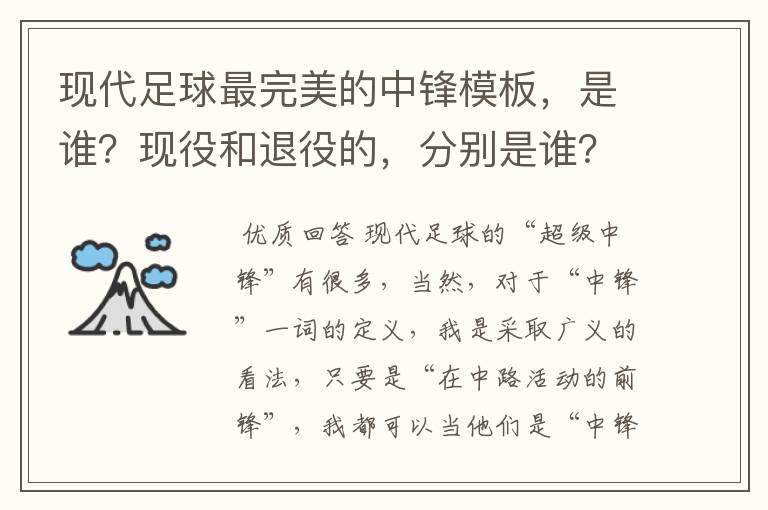 现代足球最完美的中锋模板，是谁？现役和退役的，分别是谁？

优质回答 现代足球的“超级中锋”有很多，当然，对于“中锋”一词的定义，我是采取广义的看法，只要是“在中路活动的前锋”，我都可以当他们是“中锋